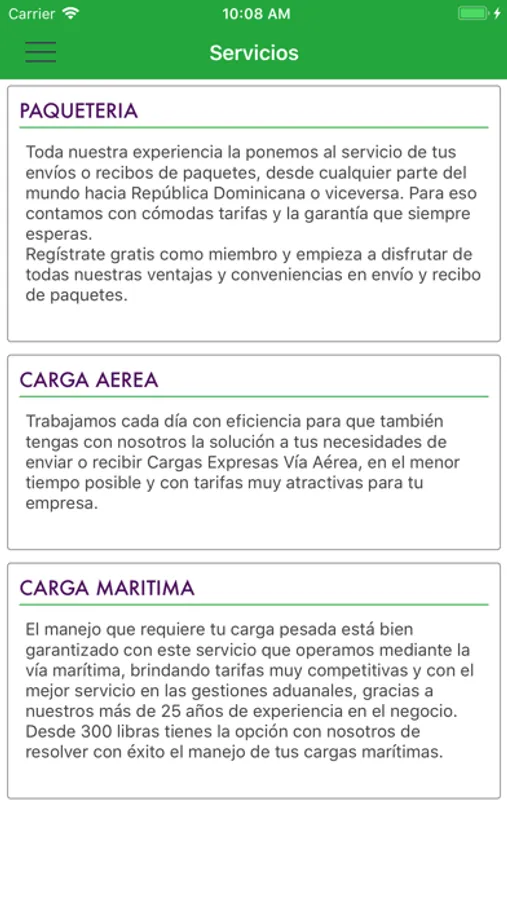 Carrier
10:08 AM

Servicios

PAQUETERIA

Toda nuestra experiencia la ponemos al servicio de tus envíos o recibos de paquetes, desde cualquier parte del mundo hacia República Dominicana o viceversa. Para eso contamos con cómodas tarifas y la garantía que siempre esperas.
Regístrate gratis como miembro y empieza a disfrutar de todas nuestras ventajas y conveniencias en envío y recibo de paquetes.

CARGA AEREA

Trabajamos cada día con eficiencia para que también tengas con nosotros la solución a tus necesidades de enviar o recibir Cargas Expresas Vía Aérea, en el menor tiempo posible y con tarifas muy atractivas para tu empresa.

CARGA MARITIMA

El manejo que requiere tu carga pesada está bien garantizado con este servicio que operamos mediante la vía marítima, brindando tarifas muy competitivas y con el mejor servicio en las gestiones aduanales, gracias a nuestros más de 25 años de experiencia en el negocio. Desde 300 libras tienes la opción con nosotros de resolver con éxito el manejo de tus cargas marítimas.